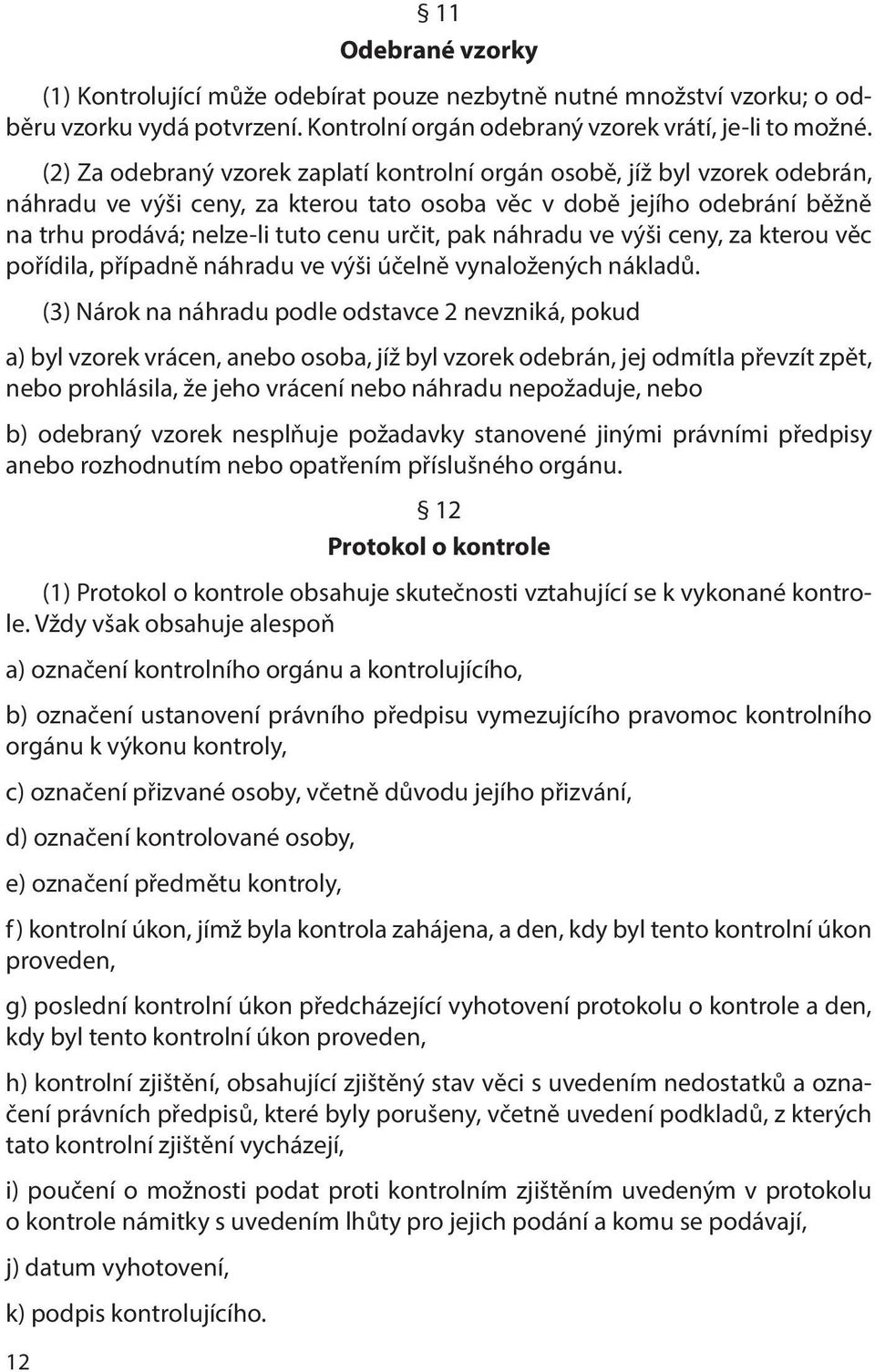 § 11
Odebrané vzorky

(1) Kontrolující může odebírat pouze nezbytně nutné množství vzorku; o odběru vzorku vydá potvrzení. Kontrolní orgán odebraný vzorek vrátí, je-li to možné.

(2) Za odebraný vzorek zaplatí kontrolní orgán osobě, jíž byl vzorek odebrán, náhradu ve výši ceny, za kterou tato osoba věc v době jejího odebrání běžně na trhu prodává; nelze-li tuto cenu určit, pak náhradu ve výši ceny, za kterou věc pořídila, případně náhradu ve výši účelně vynaložených nákladů.

(3) Nárok na náhradu podle odstavce 2 nevzniká, pokud

a) byl vzorek vrácen, anebo osoba, jíž byl vzorek odebrán, jej odmítla převzít zpět, nebo prohlásila, že jeho vrácení nebo náhradu nepožaduje, nebo

b) odebraný vzorek nesplňuje požadavky stanovené jinými právními předpisy anebo rozhodnutím nebo opatřením příslušného orgánu.

§ 12
Protokol o kontrole

(1) Protokol o kontrole obsahuje skutečnosti vztahující se k vykonané kontrole. Vždy však obsahuje alespoň

a) označení kontrolního orgánu a kontrolujícího,

b) označení ustanovení právního předpisu vymezujícího pravomoc kontrolního orgánu k výkonu kontroly,

c) označení přizvané osoby, včetně důvodu jejího přizvání,

d) označení kontrolované osoby,

e) označení předmětu kontroly,

f) kontrolní úkon, jímž byla kontrola zahájena, a den, kdy byl tento kontrolní úkon proveden,

g) poslední kontrolní úkon předcházející vyhotovení protokolu o kontrole a den, kdy byl tento kontrolní úkon proveden,

h) kontrolní zjištění, obsahující zjištěný stav věci s uvedením nedostatků a označení právních předpisů, které byly porušeny, včetně uvedení podkladů, z kterých tato kontrolní zjištění vycházejí,

i) poučení o možnosti podat proti kontrolním zjištěním uvedeným v protokolu o kontrole námitky s uvedením lhůty pro jejich podání a komu se podávají,

j) datum vyhotovení,

k) podpis kontrolujícího.

12